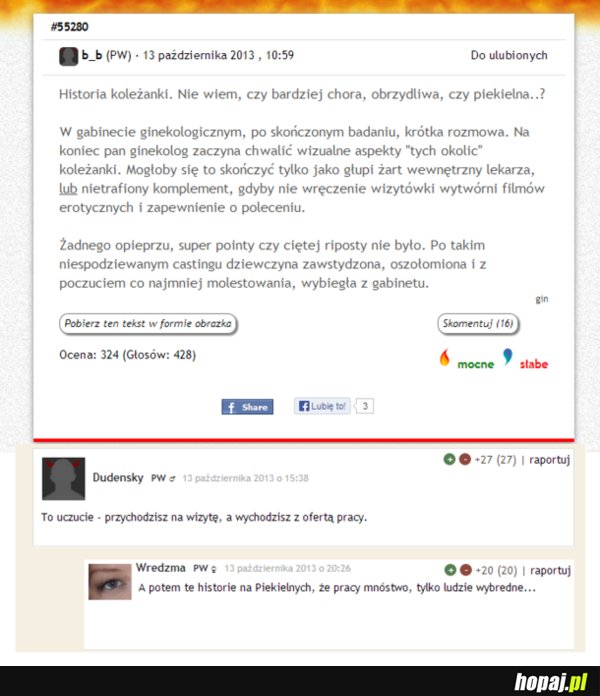 #55280

b_b (PW) · 13 października 2013 , 10:59

Do ulubionych

Historia koleżanki. Nie wiem, czy bardziej chora, obrzydliwa, czy piekielna..?

W gabinecie ginekologicznym, po skończonym badaniu, krótka rozmowa. Na koniec pan ginekolog zaczyna chwalić wizualne aspekty "tych okolic" koleżanki. Mogłoby się to skończyć tylko jako głupi żart wewnętrzny lekarza, lub nietrafiony komplement, gdyby nie wręczenie wizytówki wytwórni filmów erotycznych i zapewnienie o poleceniu.

Żadnego opieprzu, super pointy czy ciętej riposty nie było. Po takim niespodziewanym castingu dziewczyna zawstydzona, oszołomiona i z poczuciem co najmniej molestowania, wybiegła z gabinetu.

gin

Pobierz ten tekst w formie obrazka

Skomentuj (16)

Ocena: 324 (Głosów: 428)

mocne słabe

Share

Lubię to! 3

+27 (27) | raportuj

Dudensky PW ♂ 13 października 2013 o 15:38

To uczucie - przychodzisz na wizytę, a wychodzisz z ofertą pracy.

Wredzma PW ♀ 13 października 2013 o 20:26

+20 (20) | raportuj

A potem te historie na Piekielnych, że pracy mnóstwo, tylko ludzie wybredne...

hopaj.pl